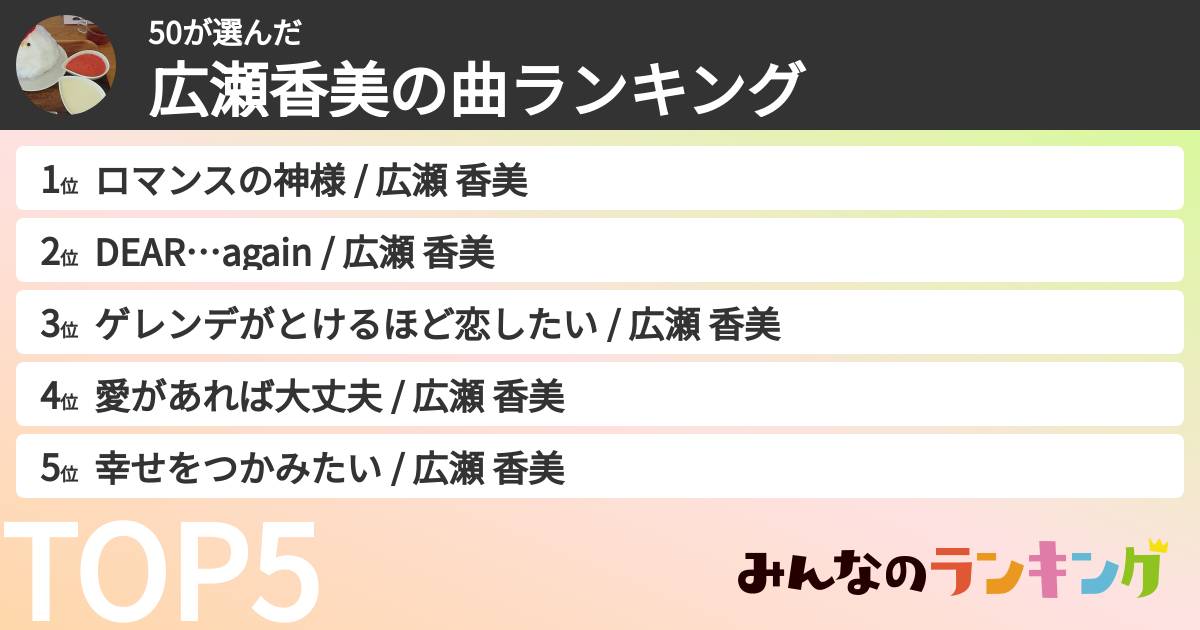 50が選んだ
広瀬香美の曲ランキング

1位 ロマンスの神様 / 広瀬 香美
2位 DEAR…again / 広瀬 香美
3位 ゲレンデがとけるほど恋したい / 広瀬 香美
4位 愛があれば大丈夫 / 広瀬 香美
5位 幸せをつかみたい / 広瀬 香美

TOP5

みんなのランキング